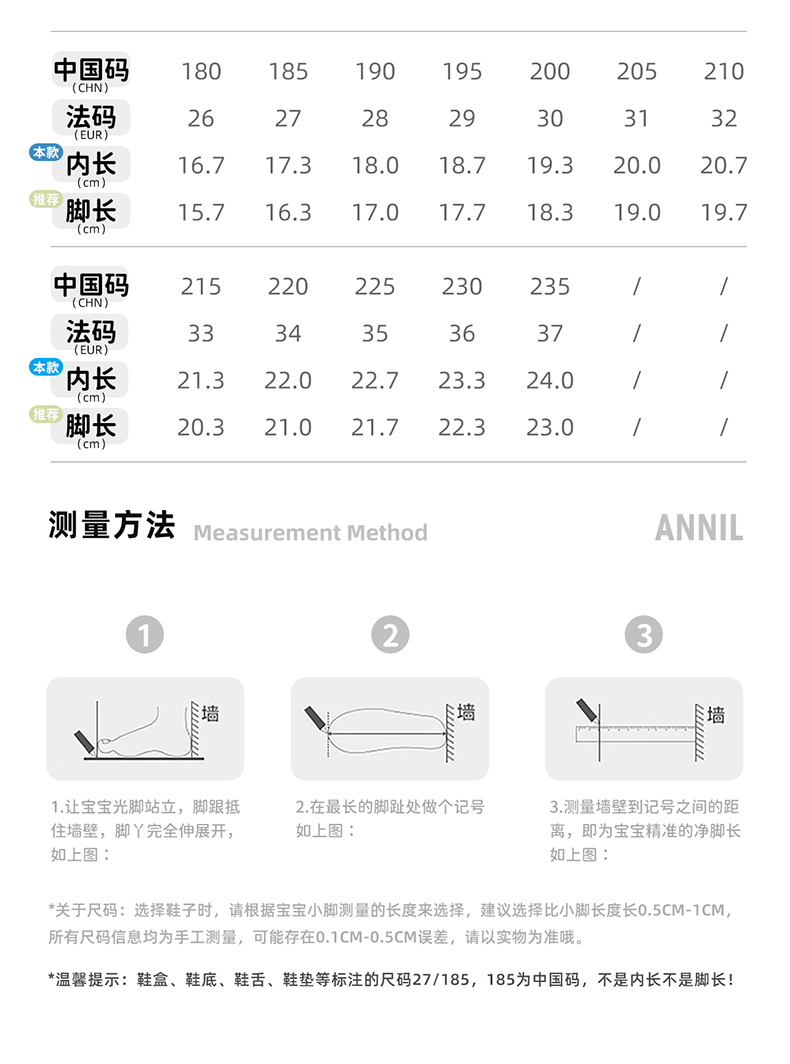 | 中国码 (CHN) | 180 | 185 | 190 | 195 | 200 | 205 | 210 |
|---|---|---|---|---|---|---|---|
| 法码 (EUR) | 26 | 27 | 28 | 29 | 30 | 31 | 32 |
| 本款 内长 (cm) | 16.7 | 17.3 | 18.0 | 18.7 | 19.3 | 20.0 | 20.7 |
| 推荐 脚长 (cm) | 15.7 | 16.3 | 17.0 | 17.7 | 18.3 | 19.0 | 19.7 |

| 中国码 (CHN) | 215 | 220 | 225 | 230 | 235 | / | / |
|---|---|---|---|---|---|---|---|
| 法码 (EUR) | 33 | 34 | 35 | 36 | 37 | / | / |
| 本款 内长 (cm) | 21.3 | 22.0 | 22.7 | 23.3 | 24.0 | / | / |
| 推荐 脚长 (cm) | 20.3 | 21.0 | 21.7 | 22.3 | 23.0 | / | / |

测量方法 Measurement Method ANNIL

1

墙

1.让宝宝光脚站立，脚跟抵住墙壁，脚丫完全伸展开，如上图：

2

墙

2.在最长的脚趾处做个记号如上图：

3

墙

3.测量墙壁到记号之间的距离，即为宝宝精准的净脚长如上图：

*关于尺码：选择鞋子时，请根据宝宝小脚测量的长度来选择，建议选择比小脚长度长0.5CM-1CM，所有尺码信息均为手工测量，可能存在0.1CM-0.5CM误差，请以实物为准哦。

*温馨提示：鞋盒、鞋底、鞋舌、鞋垫等标注的尺码27/185，185为中国码，不是内长不是脚长！